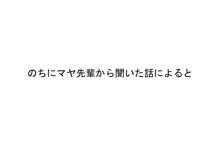 のちにマヤ先輩から聞いた話によると